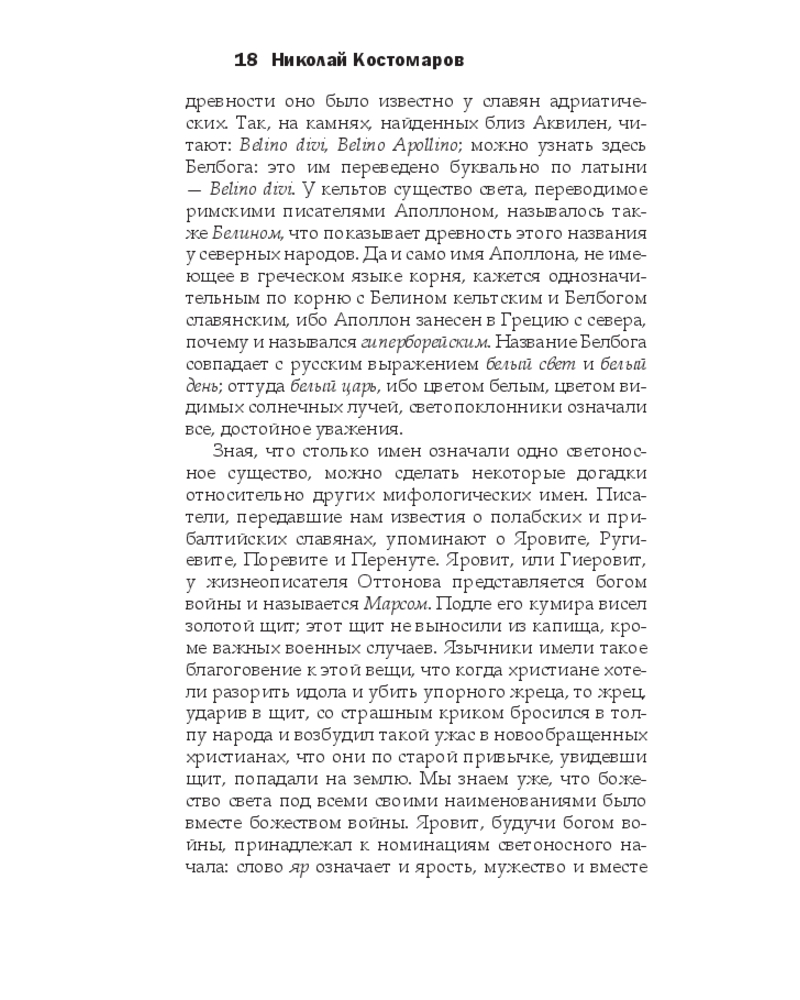 18 Николай Костомаров

древности оно было известно у славян адриатических. Так, на камнях, найденных близ Аквилен, читают: Belino divi, Belino Apollino; можно узнать здесь Белбога: это им переведено буквально по латыни — Belino divi. У кельтов существо света, переводимое римскими писателями Аполлоном, называлось также Белином, что показывает древность этого названия у северных народов. Да и само имя Аполлона, не имеющее в греческом языке корня, кажется однозначительным по корню с Белином кельтским и Белбогом славянским, ибо Аполлон занесен в Грецию с севера, почему и назывался гиперборейским. Название Белбога совпадает с русским выражением белый свет и белый день; оттуда белый царь, ибо цветом белым, цветом видимых солнечных лучей, светопоклонники означали все, достойное уважения.

Зная, что столько имен означали одно светоносное существо, можно сделать некоторые догадки относительно других мифологических имен. Писатели, передавшие нам известия о полабских и прибалтийских славянах, упоминают о Яровите, Ругиевите, Поревите и Перенуте. Яровит, или Гиеровит, у жизнеописателя Оттонова представляется богом войны и называется Марсом. Подле его кумира висел золотой щит; этот щит не выносили из капища, кроме важных военных случаев. Язычники имели такое благоговение к этой вещи, что когда христиане хотели разорить идола и убить упорного жреца, то жрец, ударив в щит, со страшным криком бросился в толпу народа и возбудил такой ужас в новообращенных христианах, что они по старой привычке, увидевши щит, попадали на землю. Мы знаем уже, что божество света под всеми своими наименованиями было вместе божеством войны. Яровит, будучи богом войны, принадлежал к номинациям светоносного начала: слово яр означает и ярость, мужество и вместе